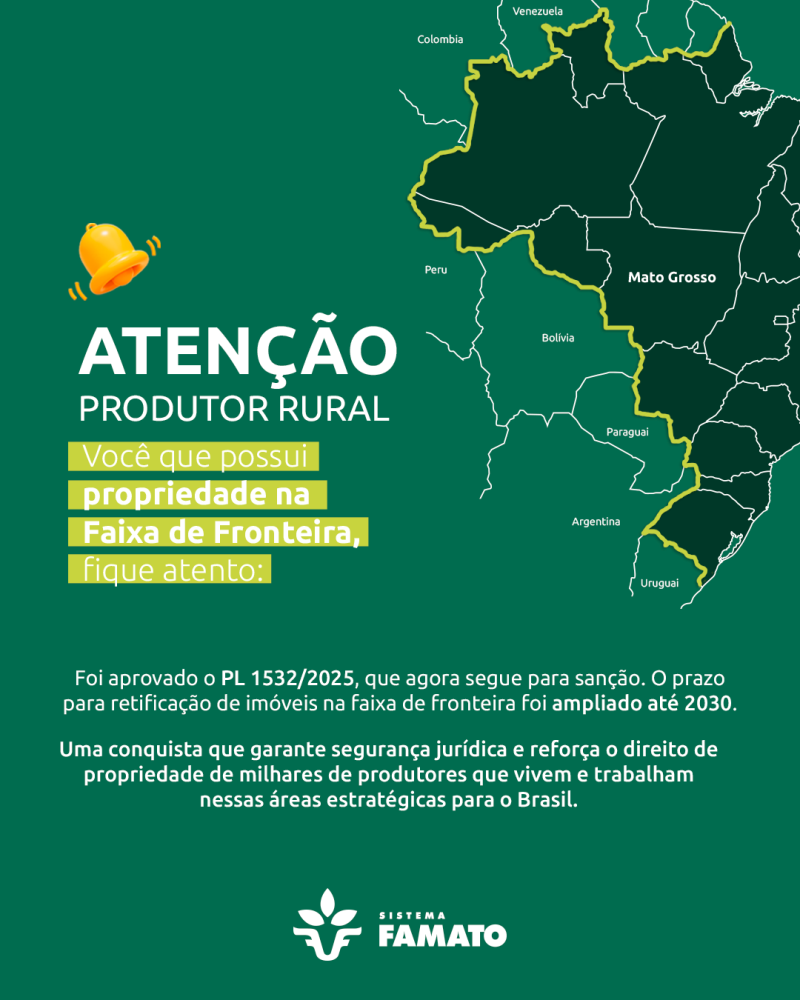 Venezuela
Colombia
Peru
Mato Grosso
Bolívia
Paraguai
Argentina
Uruguai

ATENÇÃO
PRODUTOR RURAL

Você que possui propriedade na Faixa de Fronteira, fique atento:

Foi aprovado o PL 1532/2025, que agora segue para sanção. O prazo para retificação de imóveis na faixa de fronteira foi ampliado até 2030.

Uma conquista que garante segurança jurídica e reforça o direito de propriedade de milhares de produtores que vivem e trabalham nessas áreas estratégicas para o Brasil.

SISTEMA
FAMATO